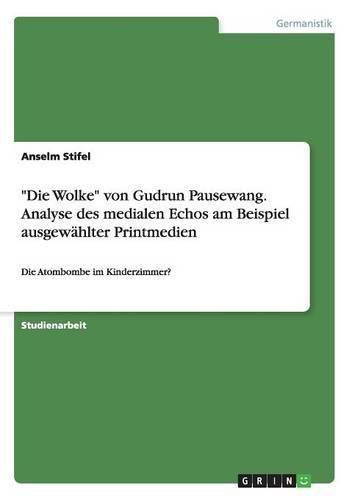 Germanistik

Anselm Stifel

"Die Wolke" von Gudrun Pausewang. Analyse des medialen Echos am Beispiel ausgewählter Printmedien

Die Atombombe im Kinderzimmer?

Studienarbeit

GRIN